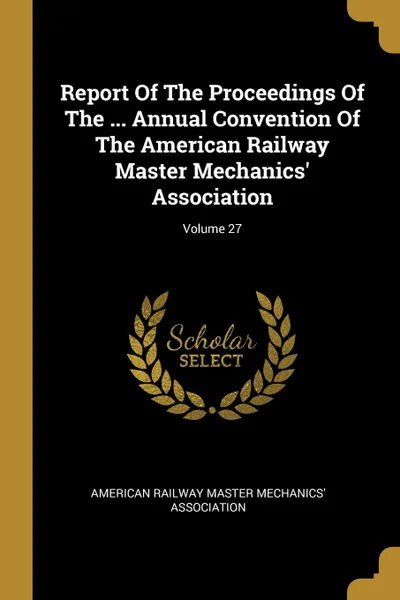 Report Of The Proceedings Of The ... Annual Convention Of The American Railway Master Mechanics' Association

Volume 27

Scholar
SELECT

AMERICAN RAILWAY MASTER MECHANICS' ASSOCIATION